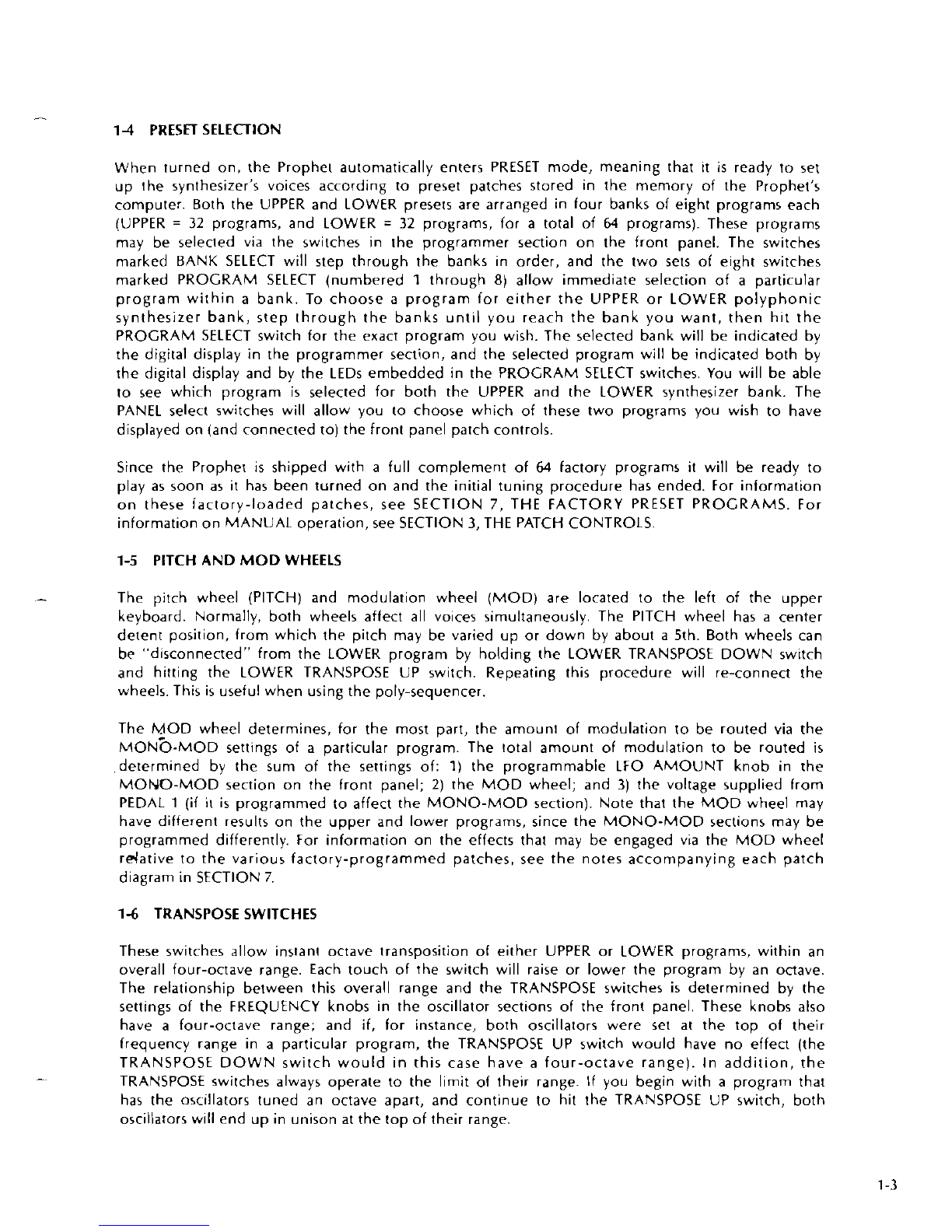 1-4 PRESET SELECTION

When turned on, the Prophet automatically enters PRESET mode, meaning that it is ready to set up the synthesizer's voices according to preset patches stored in the memory of the Prophet's computer. Both the UPPER and LOWER presets are arranged in four banks of eight programs each (UPPER = 32 programs, and LOWER = 32 programs, for a total of 64 programs). These programs may be selected via the switches in the programmer section on the front panel. The switches marked BANK SELECT will step through the banks in order, and the two sets of eight switches marked PROGRAM SELECT (numbered 1 through 8) allow immediate selection of a particular program within a bank. To choose a program for either the UPPER or LOWER polyphonic synthesizer bank, step through the banks until you reach the bank you want, then hit the PROGRAM SELECT switch for the exact program you wish. The selected bank will be indicated by the digital display in the programmer section, and the selected program will be indicated both by the digital display and by the LEDs embedded in the PROGRAM SELECT switches. You will be able to see which program is selected for both the UPPER and the LOWER synthesizer bank. The PANEL select switches will allow you to choose which of these two programs you wish to have displayed on (and connected to) the front panel patch controls.

Since the Prophet is shipped with a full complement of 64 factory programs it will be ready to play as soon as it has been turned on and the initial tuning procedure has ended. For information on these factory-loaded patches, see SECTION 7, THE FACTORY PRESET PROGRAMS. For information on MANUAL operation, see SECTION 3, THE PATCH CONTROLS.

1-5 PITCH AND MOD WHEELS

The pitch wheel (PITCH) and modulation wheel (MOD) are located to the left of the upper keyboard. Normally, both wheels affect all voices simultaneously. The PITCH wheel has a center detent position, from which the pitch may be varied up or down by about a 5th. Both wheels can be "disconnected" from the LOWER program by holding the LOWER TRANSPOSE DOWN switch and hitting the LOWER TRANSPOSE UP switch. Repeating this procedure will re-connect the wheels. This is useful when using the poly-sequencer.

The MOD wheel determines, for the most part, the amount of modulation to be routed via the MONO-MOD settings of a particular program. The total amount of modulation to be routed is determined by the sum of the settings of: 1) the programmable LFO AMOUNT knob in the MONO-MOD section on the front panel; 2) the MOD wheel; and 3) the voltage supplied from PEDAL 1 (if it is programmed to affect the MONO-MOD section). Note that the MOD wheel may have different results on the upper and lower programs, since the MONO-MOD sections may be programmed differently. For information on the effects that may be engaged via the MOD wheel relative to the various factory-programmed patches, see the notes accompanying each patch diagram in SECTION 7.

1-6 TRANSPOSE SWITCHES

These switches allow instant octave transposition of either UPPER or LOWER programs, within an overall four-octave range. Each touch of the switch will raise or lower the program by an octave. The relationship between this overall range and the TRANSPOSE switches is determined by the settings of the FREQUENCY knobs in the oscillator sections of the front panel. These knobs also have a four-octave range; and if, for instance, both oscillators were set at the top of their frequency range in a particular program, the TRANSPOSE UP switch would have no effect (the TRANSPOSE DOWN switch would in this case have a four-octave range). In addition, the TRANSPOSE switches always operate to the limit of their range. If you begin with a program that has the oscillators tuned an octave apart, and continue to hit the TRANSPOSE UP switch, both oscillators will end up in unison at the top of their range.

1-3